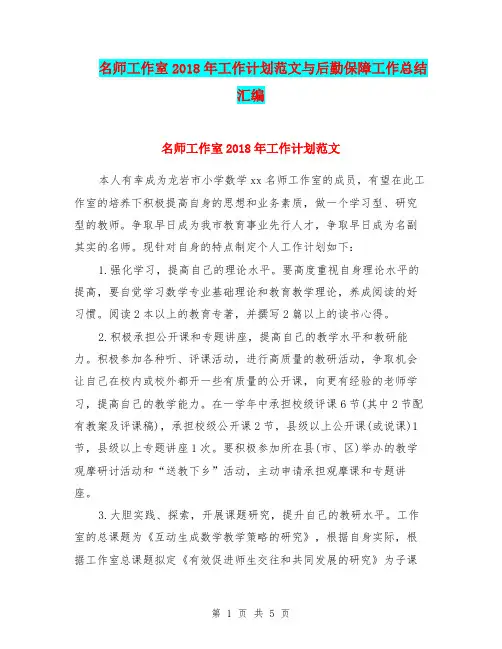 名师工作室2018年工作计划范文与后勤保障工作总结汇编

名师工作室2018年工作计划范文

本人有幸成为龙岩市小学数学xx名师工作室的成员，有望在此工作室的培养下积极提高自身的思想和业务素质，做一个学习型、研究型的教师。争取早日成为我市教育事业先行人才，争取早日成为名副其实的名师。现针对自身的特点制定个人工作计划如下：

1.强化学习，提高自己的理论水平。要高度重视自身理论水平的提高，要自觉学习数学专业基础理论和教育教学理论，养成阅读的好习惯。阅读2本以上的教育专著，并撰写2篇以上的读书心得。

2.积极承担公开课和专题讲座，提高自己的教学水平和教研能力。积极参加各种听、评课活动，进行高质量的教研活动，争取机会让自己在校内或校外都开一些有质量的公开课，向更有经验的老师学习，提高自己的教学能力。在一学年中承担校级评课6节(其中2节配有教案及评课稿)，承担校级公开课2节，县级以上公开课(或说课)1节，县级以上专题讲座1次。要积极参加所在县(市、区)举办的教学观摩研讨活动和“送教下乡”活动，主动申请承担观摩课和专题讲座。

3.大胆实践、探索，开展课题研究，提升自己的教研水平。工作室的总课题为《互动生成数学教学策略的研究》，根据自身实际，根据工作室总课题拟定《有效促进师生交往和共同发展的研究》为子课

第 1 页 共 5 页